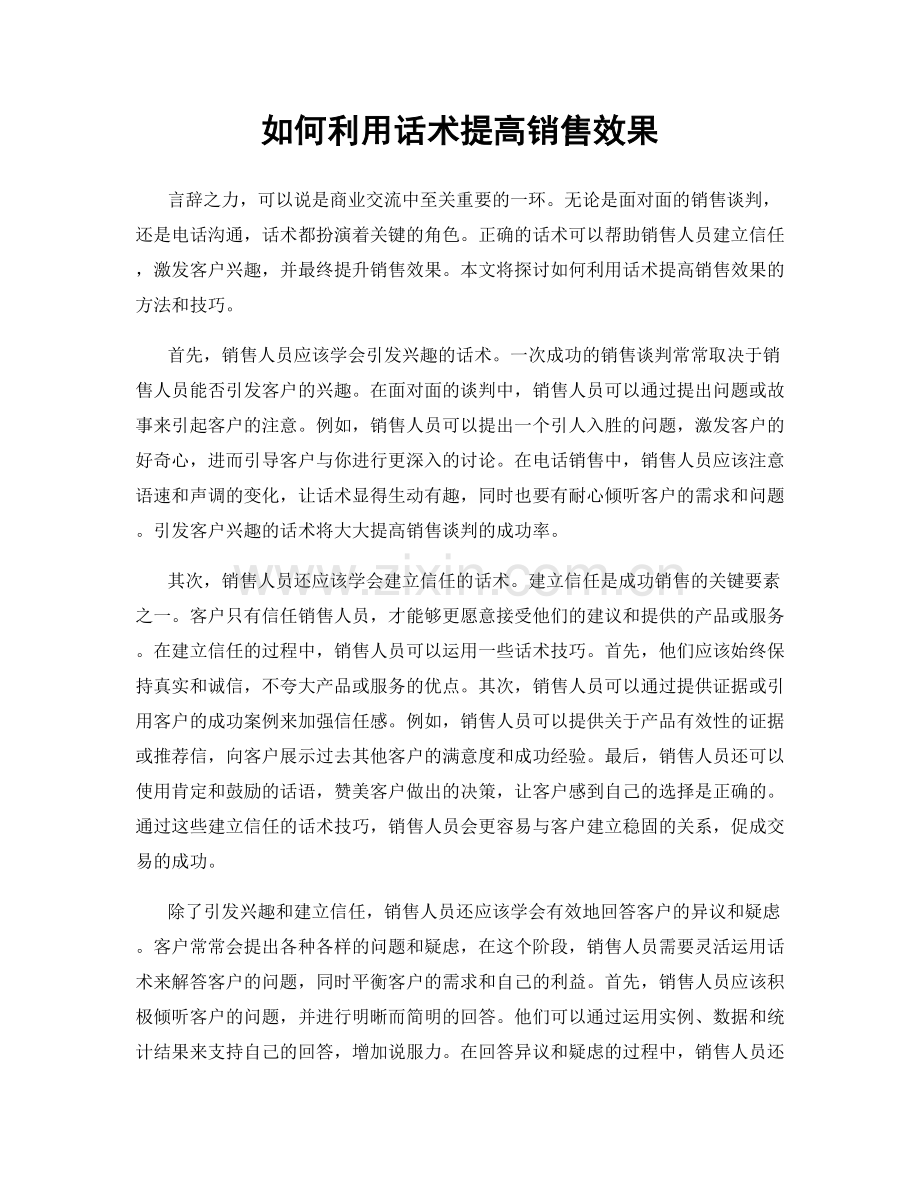 如何利用话术提高销售效果

言辞之力，可以说是商业交流中至关重要的一环。无论是面对面的销售谈判，还是电话沟通，话术都扮演着关键的角色。正确的话术可以帮助销售人员建立信任，激发客户兴趣，并最终提升销售效果。本文将探讨如何利用话术提高销售效果的方法和技巧。

首先，销售人员应该学会引发兴趣的话术。一次成功的销售谈判常常取决于销售人员能否引发客户的兴趣。在面对面的谈判中，销售人员可以通过提出问题或故事来引起客户的注意。例如，销售人员可以提出一个引人入胜的问题，激发客户的好奇心，进而引导客户与你进行更深入的讨论。在电话销售中，销售人员应该注意语速和声调的变化，让话术显得生动有趣，同时也要有耐心倾听客户的需求和问题。引发客户兴趣的话术将大大提高销售谈判的成功率。

其次，销售人员还应该学会建立信任的话术。建立信任是成功销售的关键要素之一。客户只有信任销售人员，才能够更愿意接受他们的建议和提供的产品或服务。在建立信任的过程中，销售人员可以运用一些话术技巧。首先，他们应该始终保持真实和诚信，不夸大产品或服务的优点。其次，销售人员可以通过提供证据或引用客户的成功案例来加强信任感。例如，销售人员可以提供关于产品有效性的证据或推荐信，向客户展示过去其他客户的满意度和成功经验。最后，销售人员还可以使用肯定和鼓励的话语，赞美客户做出的决策，让客户感到自己的选择是正确的。通过这些建立信任的话术技巧，销售人员会更容易与客户建立稳固的关系，促成交易的成功。

除了引发兴趣和建立信任，销售人员还应该学会有效地回答客户的异议和疑虑。客户常常会提出各种各样的问题和疑虑，在这个阶段，销售人员需要灵活运用话术来解答客户的问题，同时平衡客户的需求和自己的利益。首先，销售人员应该积极倾听客户的问题，并进行明晰而简明的回答。他们可以通过运用实例、数据和统计结果来支持自己的回答，增加说服力。在回答异议和疑虑的过程中，销售人员还

www.zixin.com.cn